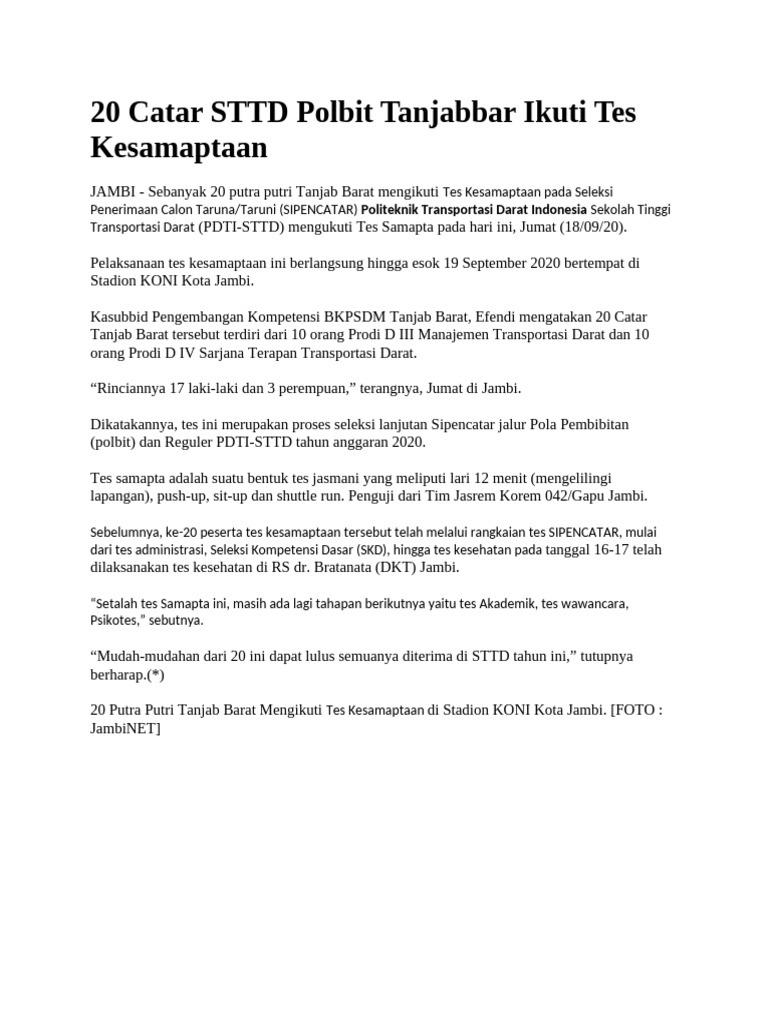 20 Catar STTD Polbit Tanjabbar Ikuti Tes Kesamaptaan

JAMBI - Sebanyak 20 putra putri Tanjab Barat mengikuti Tes Kesamaptaan pada Seleksi Penerimaan Calon Taruna/Taruni (SIPENCATAR) Politeknik Transportasi Darat Indonesia Sekolah Tinggi Transportasi Darat (PDTI-STTD) mengukuti Tes Samapta pada hari ini, Jumat (18/09/20).

Pelaksanaan tes kesamaptaan ini berlangsung hingga esok 19 September 2020 bertempat di Stadion KONI Kota Jambi.

Kasubbid Pengembangan Kompetensi BKPSDM Tanjab Barat, Efendi mengatakan 20 Catar Tanjab Barat tersebut terdiri dari 10 orang Prodi D III Manajemen Transportasi Darat dan 10 orang Prodi D IV Sarjana Terapan Transportasi Darat.

"Rinciannya 17 laki-laki dan 3 perempuan," terangnya, Jumat di Jambi.

Dikatakannya, tes ini merupakan proses seleksi lanjutan Sipencatar jalur Pola Pembibitan (polbit) dan Reguler PDTI-STTD tahun anggaran 2020.

Tes samapta adalah suatu bentuk tes jasmani yang meliputi lari 12 menit (mengelilingi lapangan), push-up, sit-up dan shuttle run. Penguji dari Tim Jasrem Korem 042/Gapu Jambi.

Sebelumnya, ke-20 peserta tes kesamaptaan tersebut telah melalui rangkaian tes SIPENCATAR, mulai dari tes administrasi, Seleksi Kompetensi Dasar (SKD), hingga tes kesehatan pada tanggal 16-17 telah dilaksanakan tes kesehatan di RS dr. Bratanata (DKT) Jambi.

"Setalah tes Samapta ini, masih ada lagi tahapan berikutnya yaitu tes Akademik, tes wawancara, Psikotes," sebutnya.

"Mudah-mudahan dari 20 ini dapat lulus semuanya diterima di STTD tahun ini," tutupnya berharap.(*)

20 Putra Putri Tanjab Barat Mengikuti Tes Kesamaptaan di Stadion KONI Kota Jambi. [FOTO : JambiNET]